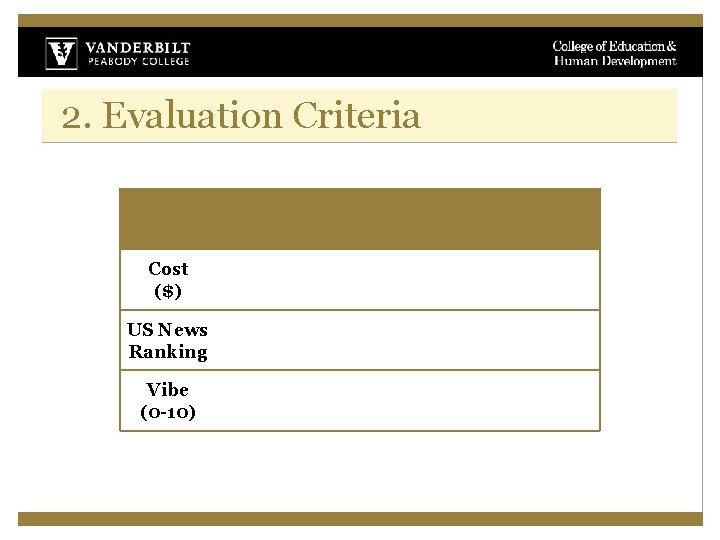 VANDERBILT
PEABODY COLLEGE

College of Education &
Human Development

2. Evaluation Criteria

Cost
($)

US News
Ranking

Vibe
(0-10)